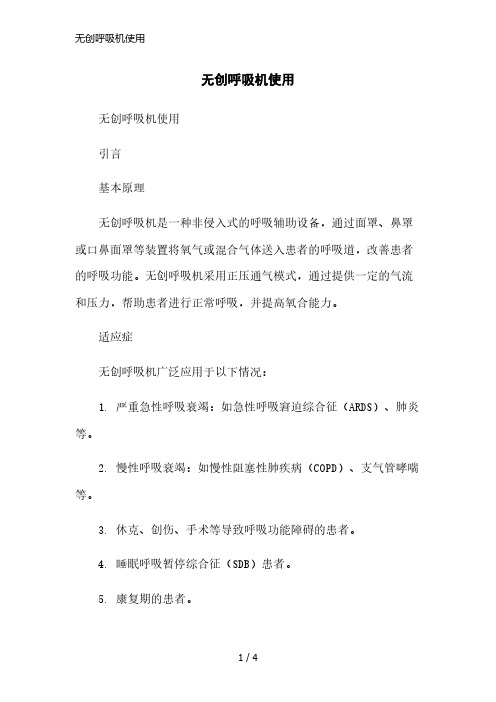 无创呼吸机使用

无创呼吸机使用

无创呼吸机使用

引言

基本原理

无创呼吸机是一种非侵入式的呼吸辅助设备，通过面罩、鼻罩或口鼻面罩等装置将氧气或混合气体送入患者的呼吸道，改善患者的呼吸功能。无创呼吸机采用正压通气模式，通过提供一定的气流和压力，帮助患者进行正常呼吸，并提高氧合能力。

适应症

无创呼吸机广泛应用于以下情况：

1. 严重急性呼吸衰竭：如急性呼吸窘迫综合征（ARDS）、肺炎等。

2. 慢性呼吸衰竭：如慢性阻塞性肺疾病（COPD）、支气管哮喘等。

3. 休克、创伤、手术等导致呼吸功能障碍的患者。

4. 睡眠呼吸暂停综合征（SDB）患者。

5. 康复期的患者。

1 / 4